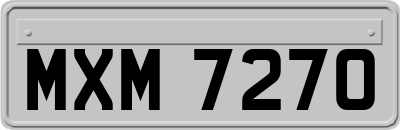 MXM 7270